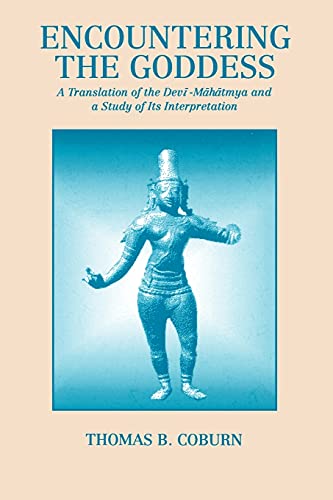 ENCOUNTERING THE GODDESS

A Translation of the Devī -Māhātmya and a Study of Its Interpretation

THOMAS B. COBURN